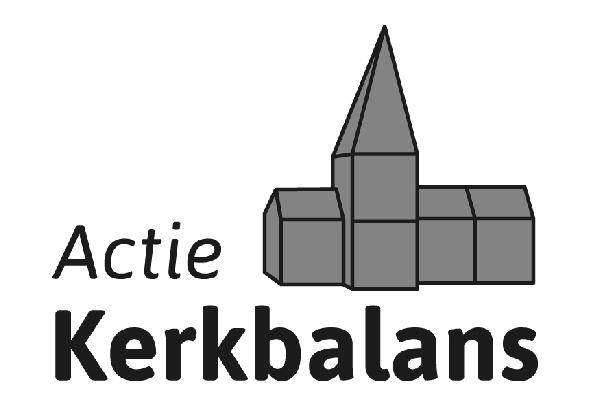 Actie
Kerkbalans